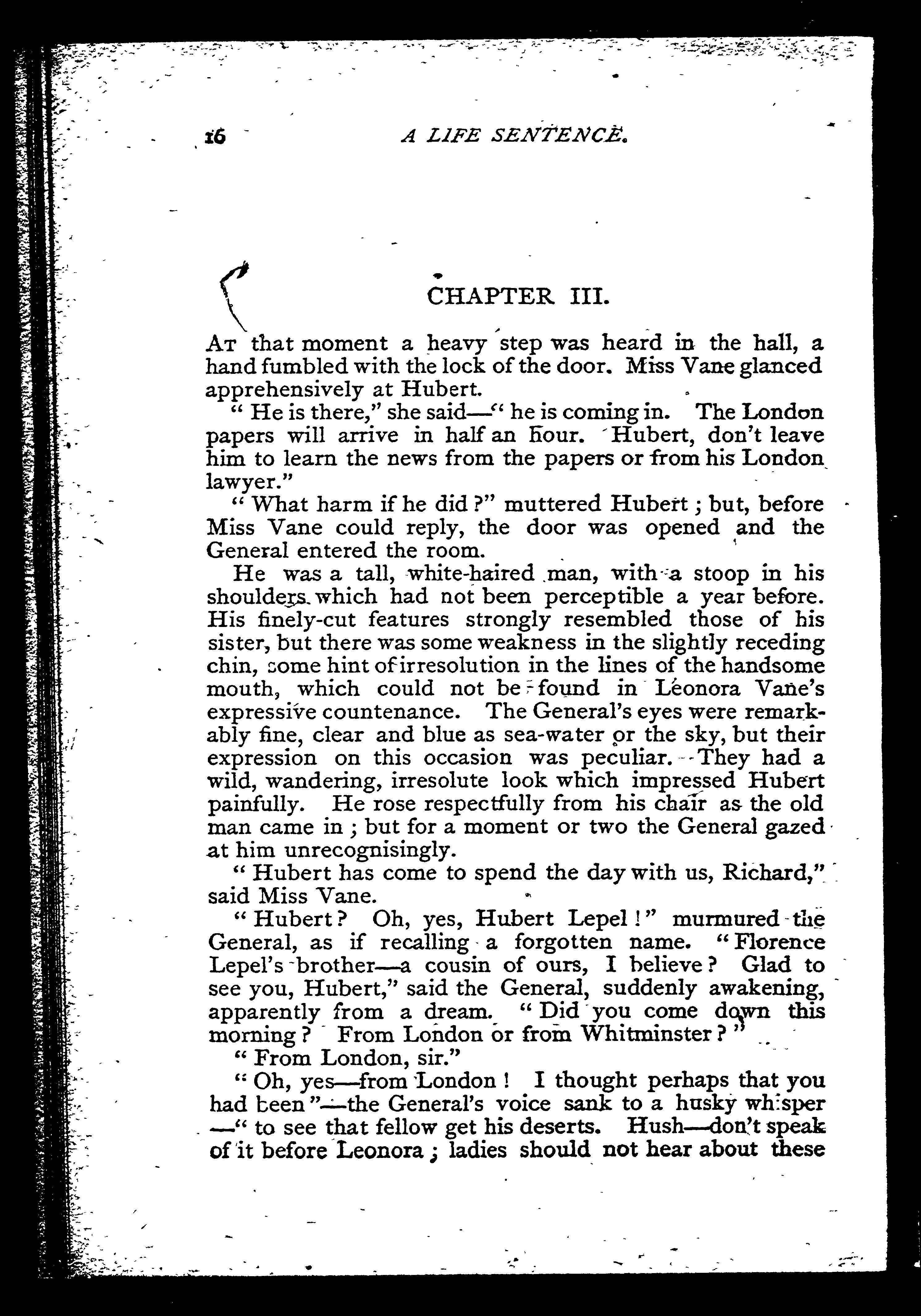 16 A LIFE SENTENCE.

CHAPTER III.

At that moment a heavy step was heard in the hall, a hand fumbled with the lock of the door. Miss Vane glanced apprehensively at Hubert.

"He is there," she said—"he is coming in. The London papers will arrive in half an hour. Hubert, don't leave him to learn the news from the papers or from his London lawyer."

"What harm if he did?" muttered Hubert; but, before Miss Vane could reply, the door was opened and the General entered the room.

He was a tall, white-haired man, with a stoop in his shoulders which had not been perceptible a year before. His finely-cut features strongly resembled those of his sister, but there was some weakness in the slightly receding chin, some hint of irresolution in the lines of the handsome mouth, which could not be found in Leonora Vane's expressive countenance. The General's eyes were remarkably fine, clear and blue as sea-water or the sky, but their expression on this occasion was peculiar. They had a wild, wandering, irresolute look which impressed Hubert painfully. He rose respectfully from his chair as the old man came in; but for a moment or two the General gazed at him unrecognisingly.

"Hubert has come to spend the day with us, Richard," said Miss Vane.

"Hubert? Oh, yes, Hubert Lepel!" murmured the General, as if recalling a forgotten name. "Florence Lepel's brother—a cousin of ours, I believe? Glad to see you, Hubert," said the General, suddenly awakening, apparently from a dream. "Did you come down this morning? From London or from Whitminster?"

"From London, sir."

"Oh, yes—from London! I thought perhaps that you had been"—the General's voice sank to a husky whisper—"to see that fellow get his deserts. Hush—don't speak of it before Leonora; ladies should not hear about these